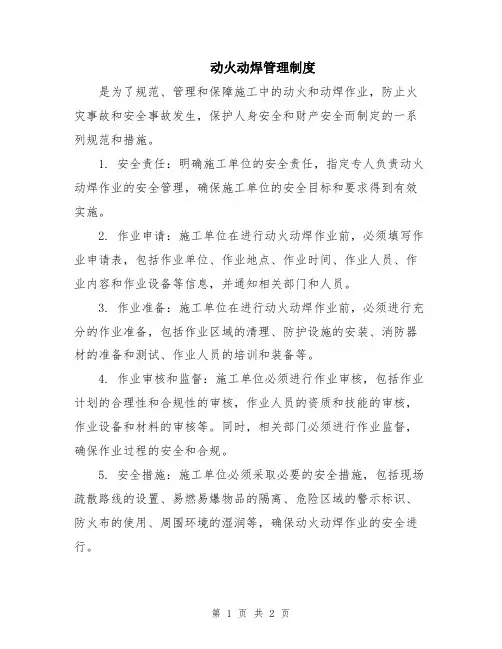 动火动焊管理制度

是为了规范、管理和保障施工中的动火和动焊作业，防止火灾事故和安全事故发生，保护人身安全和财产安全而制定的一系列规范和措施。

1. 安全责任：明确施工单位的安全责任，指定专人负责动火动焊作业的安全管理，确保施工单位的安全目标和要求得到有效实施。

2. 作业申请：施工单位在进行动火动焊作业前，必须填写作业申请表，包括作业单位、作业地点、作业时间、作业人员、作业内容和作业设备等信息，并通知相关部门和人员。

3. 作业准备：施工单位在进行动火动焊作业前，必须进行充分的作业准备，包括作业区域的清理、防护设施的安装、消防器材的准备和测试、作业人员的培训和装备等。

4. 作业审核和监督：施工单位必须进行作业审核，包括作业计划的合理性和合规性的审核，作业人员的资质和技能的审核，作业设备和材料的审核等。同时，相关部门必须进行作业监督，确保作业过程的安全和合规。

5. 安全措施：施工单位必须采取必要的安全措施，包括现场疏散路线的设置、易燃易爆物品的隔离、危险区域的警示标识、防火布的使用、周围环境的湿润等，确保动火动焊作业的安全进行。

第 1 页 共 2 页